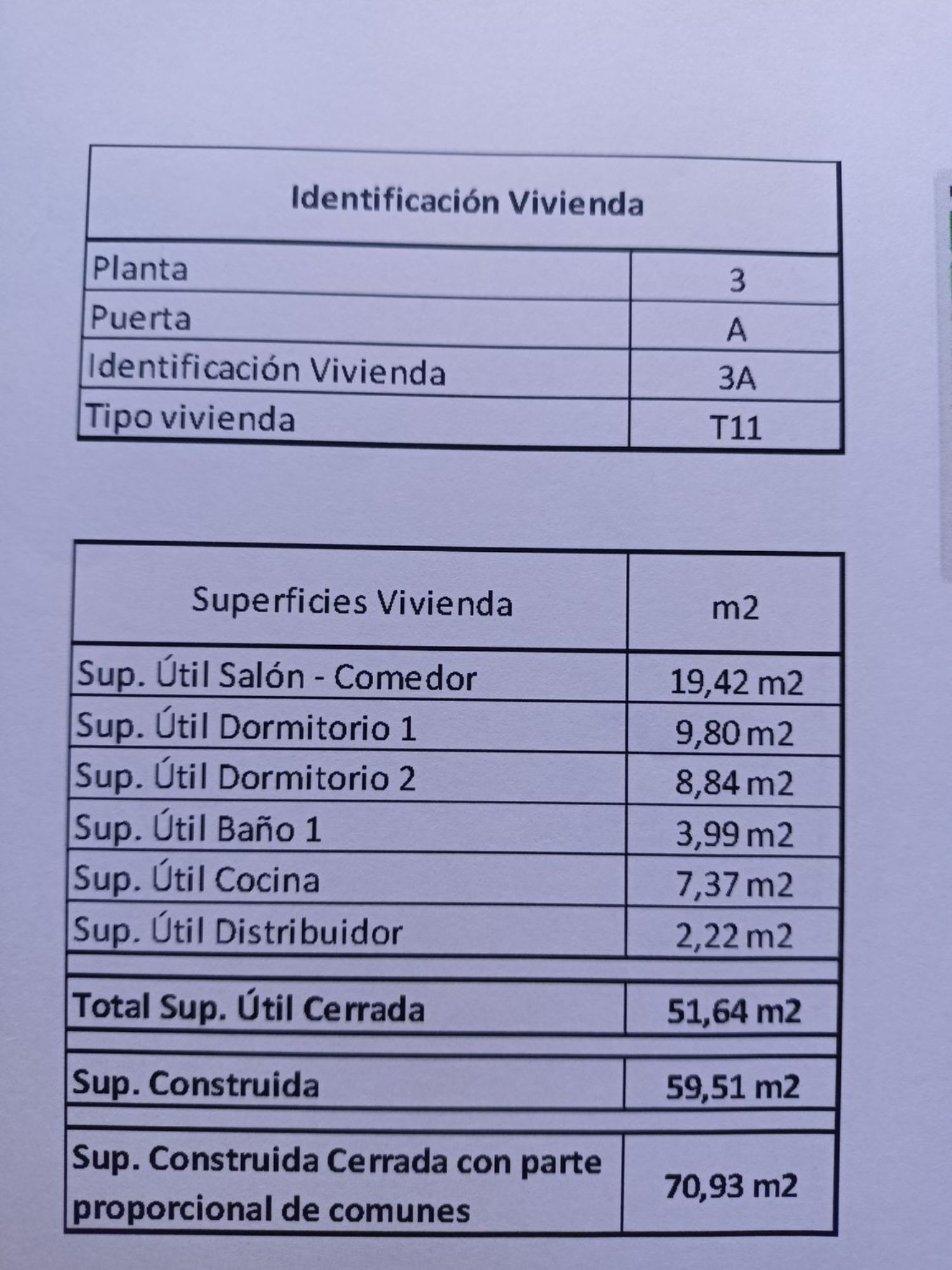 | Identificación Vivienda | |
|---|---|
| Planta | 3 |
| Puerta | A |
| Identificación Vivienda | 3A |
| Tipo vivienda | T11 |

| Superficies Vivienda | m2 |
|---|---|
| Sup. Útil Salón - Comedor | 19,42 m2 |
| Sup. Útil Dormitorio 1 | 9,80 m2 |
| Sup. Útil Dormitorio 2 | 8,84 m2 |
| Sup. Útil Baño 1 | 3,99 m2 |
| Sup. Útil Cocina | 7,37 m2 |
| Sup. Útil Distribuidor | 2,22 m2 |
| | |
| Total Sup. Útil Cerrada | 51,64 m2 |
| | |
| Sup. Construida | 59,51 m2 |
| | |
| Sup. Construida Cerrada con parte proporcional de comunes | 70,93 m2 |